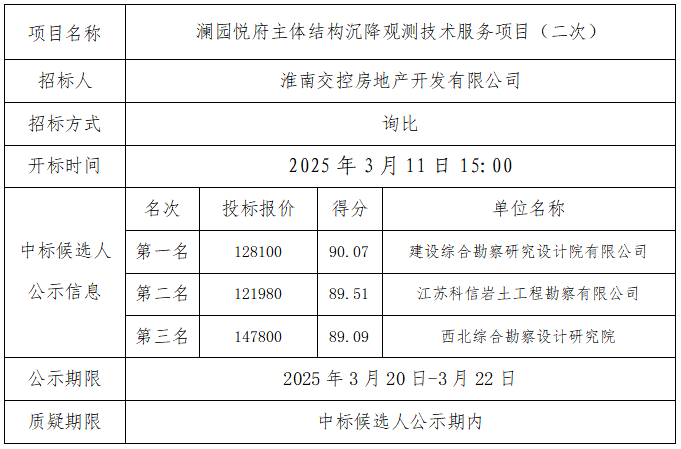 | 项目名称 | 澜园悦府主体结构沉降观测技术服务项目（二次） | | | |
|---|---|---|---|---|
| 招标人 | 淮南交控房地产开发有限公司 | | | |
| 招标方式 | 询比 | | | |
| 开标时间 | 2025年3月11日15:00 | | | |
| 中标候选人公示信息 | 名次 | 投标报价 | 得分 | 单位名称 |
| | 第一名 | 128100 | 90.07 | 建设综合勘察研究设计院有限公司 |
| | 第二名 | 121980 | 89.51 | 江苏科信岩土工程勘察有限公司 |
| | 第三名 | 147800 | 89.09 | 西北综合勘察设计研究院 |
| 公示期限 | 2025年3月20日-3月22日 | | | |
| 质疑期限 | 中标候选人公示期内 | | | |